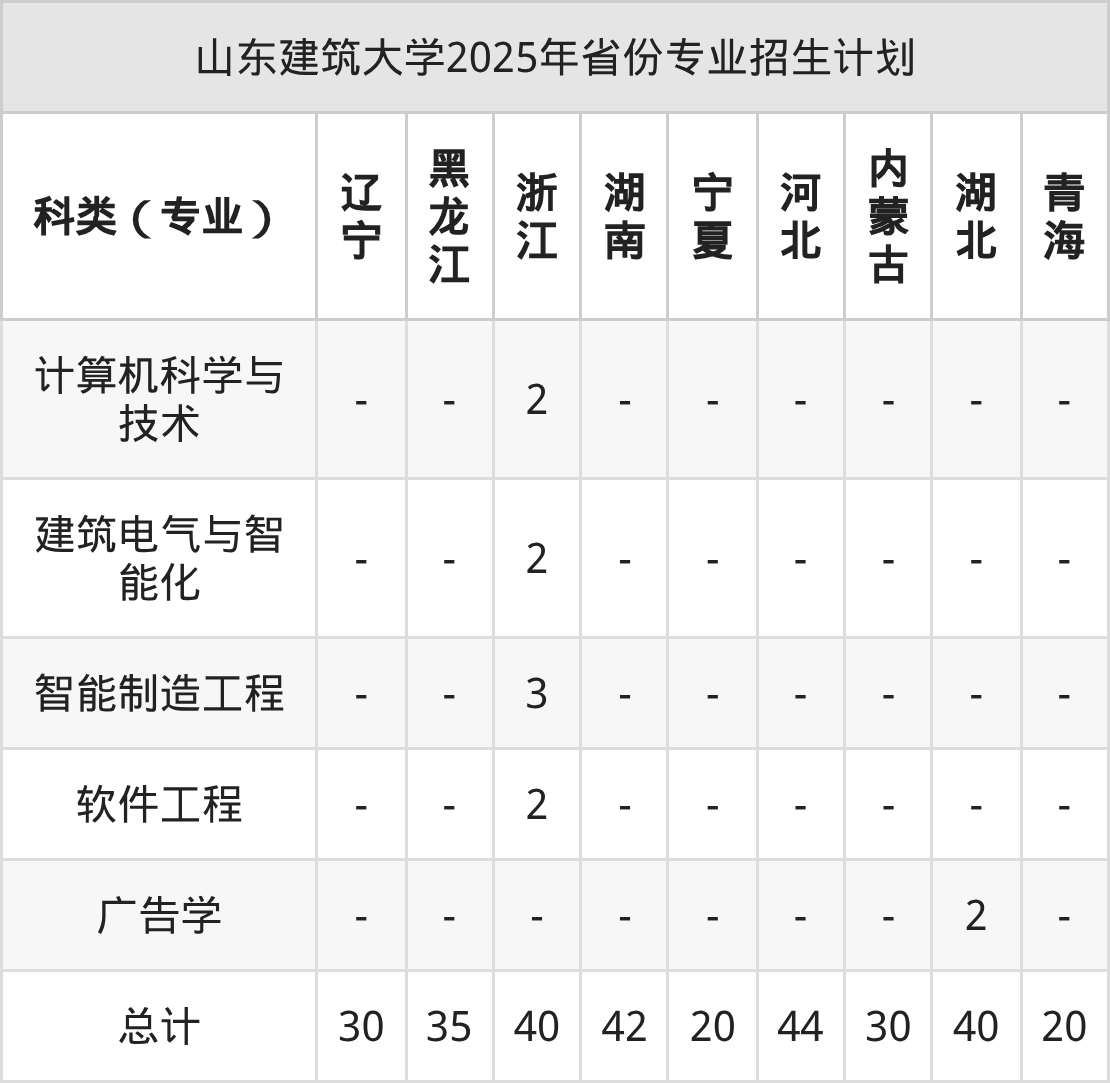 山东建筑大学2025年省份专业招生计划

| 科类（专业） | 辽宁 | 黑龙江 | 浙江 | 湖南 | 宁夏 | 河北 | 内蒙古 | 湖北 | 青海 |
|---|---|---|---|---|---|---|---|---|---|
| 计算机科学与技术 | - | - | 2 | - | - | - | - | - | - |
| 建筑电气与智能化 | - | - | 2 | - | - | - | - | - | - |
| 智能制造工程 | - | - | 3 | - | - | - | - | - | - |
| 软件工程 | - | - | 2 | - | - | - | - | - | - |
| 广告学 | - | - | - | - | - | - | - | 2 | - |
| 总计 | 30 | 35 | 40 | 42 | 20 | 44 | 30 | 40 | 20 |